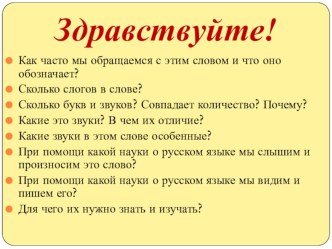 Здравствуйте!

Как часто мы обращаемся с этим словом и что оно обозначает?

Сколько слогов в слове?

Сколько букв и звуков? Совпадает количество? Почему?

Какие это звуки? В чем их отличие?

Какие звуки в этом слове особенные?

При помощи какой науки о русском языке мы слышим и произносим это слово?

При помощи какой науки о русском языке мы видим и пишем его?

Для чего их нужно знать и изучать?